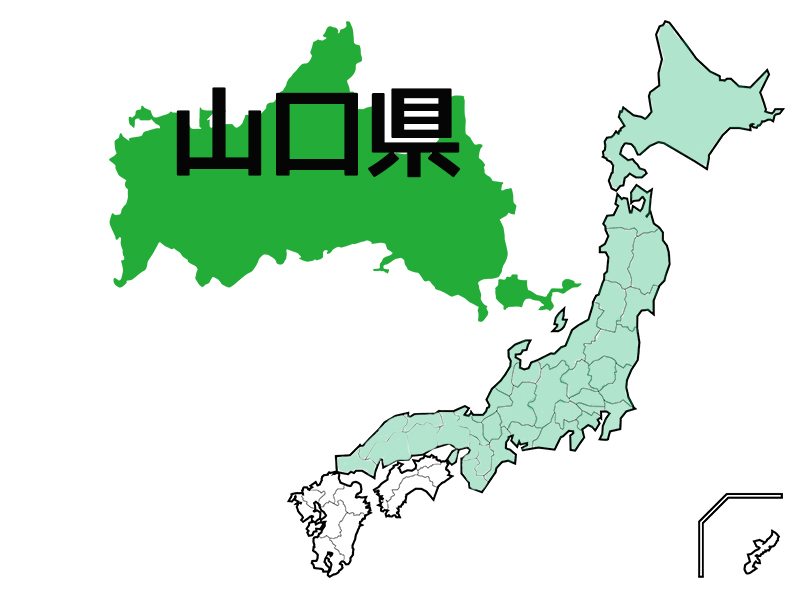 山口県